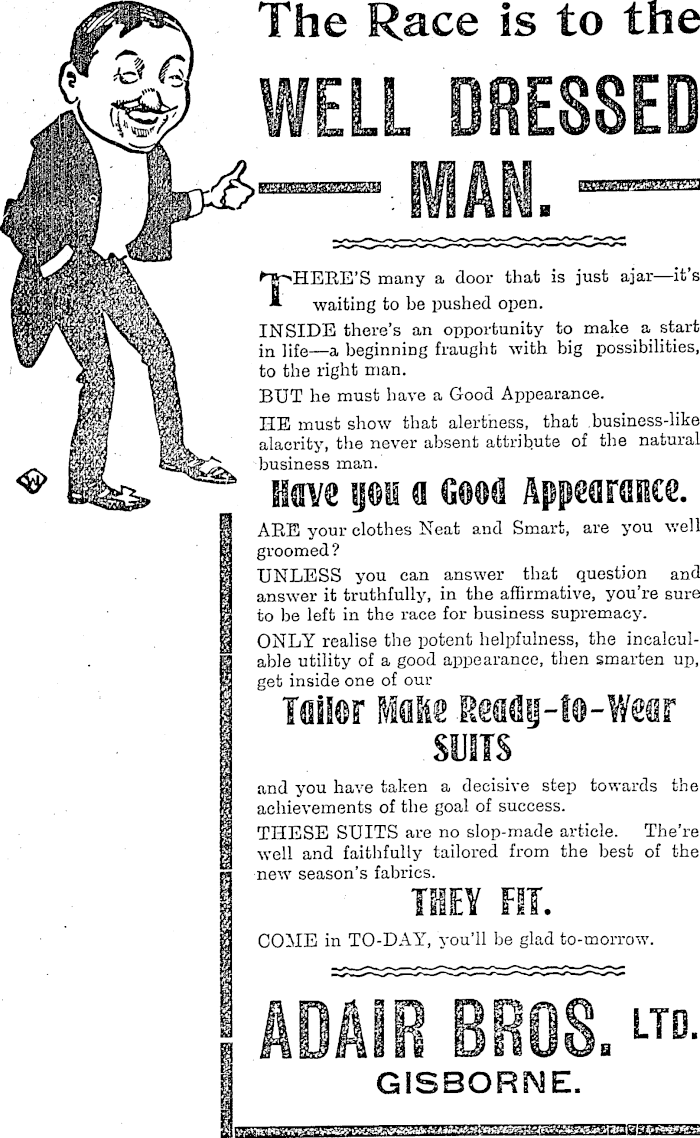 The Race is to the

WELL DRESSED MAN.

THERE'S many a door that is just ajar—it's waiting to be pushed open.

INSIDE there's an opportunity to make a start in life—a beginning fraught with big possibilities, to the right man.

BUT he must have a Good Appearance.

HE must show that alertness, that business-like alacrity, the never absent attribute of the natural business man.

Have you a Good Appearance.

ARE your clothes Neat and Smart, are you well groomed?

UNLESS you can answer that question and answer it truthfully, in the affirmative, you're sure to be left in the race for business supremacy.

ONLY realise the potent helpfulness, the incalculable utility of a good appearance, then smarten up, get inside one of our

Tailor Make Ready-to-Wear SUITS

and you have taken a decisive step towards the achievements of the goal of success.

THESE SUITS are no slop-made article. The're well and faithfully tailored from the best of the new season's fabrics.

THEY FIT.

COME in TO-DAY, you'll be glad to-morrow.

ADAIR BROS. LTD.
GISBORNE.